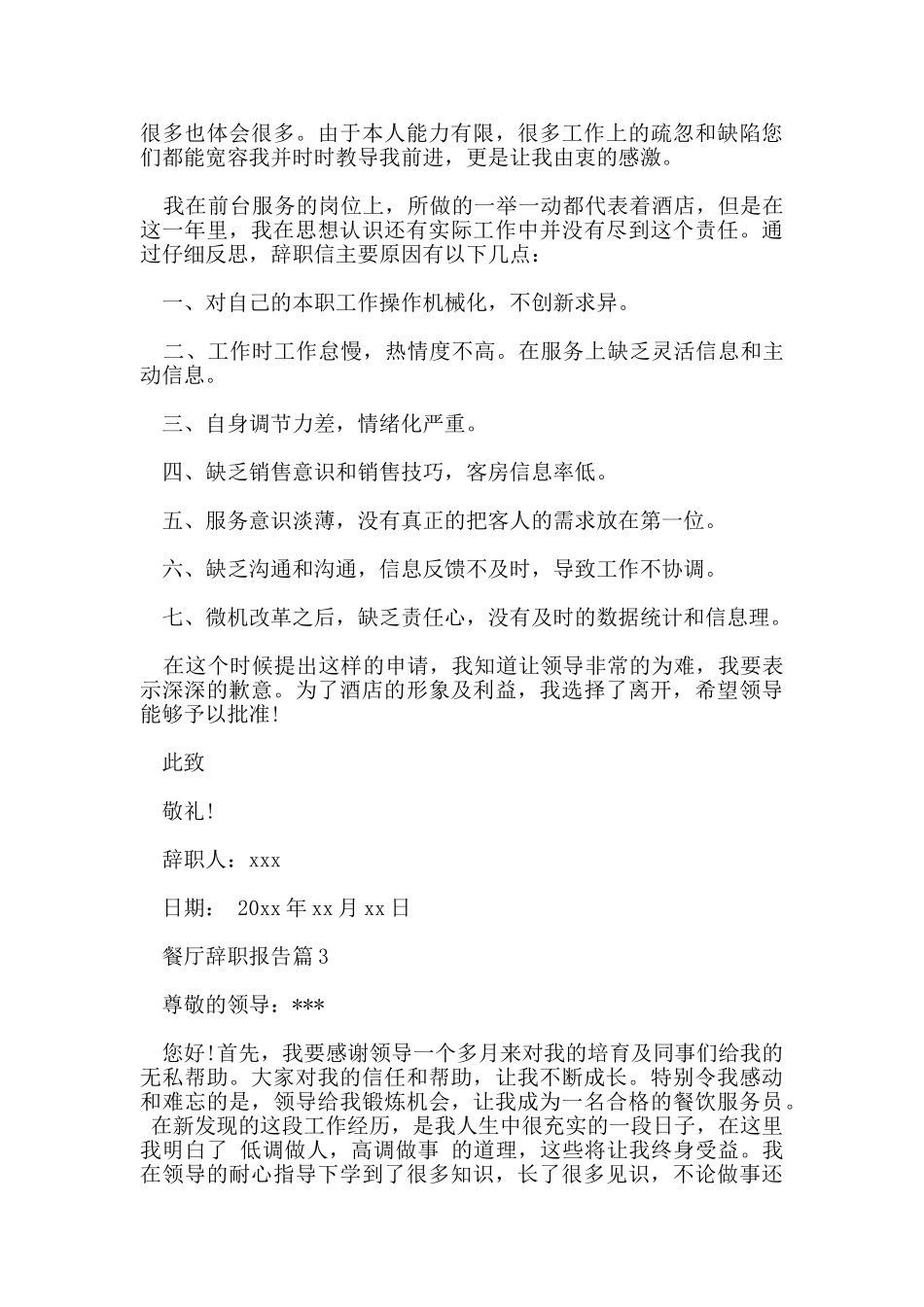 很多也体会很多。由于本人能力有限，很多工作上的疏忽和缺陷您们都能宽容我并时时教导我前进，更是让我由衷的感激。

我在前台服务的岗位上，所做的一举一动都代表着酒店，但是在这一年里，我在思想认识还有实际工作中并没有尽到这个责任。通过仔细反思，辞职信主要原因有以下几点：

一、对自己的本职工作操作机械化，不创新求异。

二、工作时工作怠慢，热情度不高。在服务上缺乏灵活信息和主动信息。

三、自身调节力差，情绪化严重。

四、缺乏销售意识和销售技巧，客房信息率低。

五、服务意识淡薄，没有真正的把客人的需求放在第一位。

六、缺乏沟通和沟通，信息反馈不及时，导致工作不协调。

七、微机改革之后，缺乏责任心，没有及时的数据统计和信息理。

在这个时候提出这样的申请，我知道让领导非常的为难，我要表示深深的歉意。为了酒店的形象及利益，我选择了离开，希望领导能够予以批准!

此致

敬礼!

辞职人：xxx

日期： 20xx 年 xx 月 xx 日

餐厅辞职报告篇 3

尊敬的领导：***

您好!首先，我要感谢领导一个多月来对我的培育及同事们给我的无私帮助。大家对我的信任和帮助，让我不断成长。特别令我感动和难忘的是，领导给我锻炼机会，让我成为一名合格的餐饮服务员。在新发现的这段工作经历，是我人生中很充实的一段日子，在这里我明白了 低调做人，高调做事 的道理，这些将让我终身受益。我在领导的耐心指导下学到了很多知识，长了很多见识，不论做事还